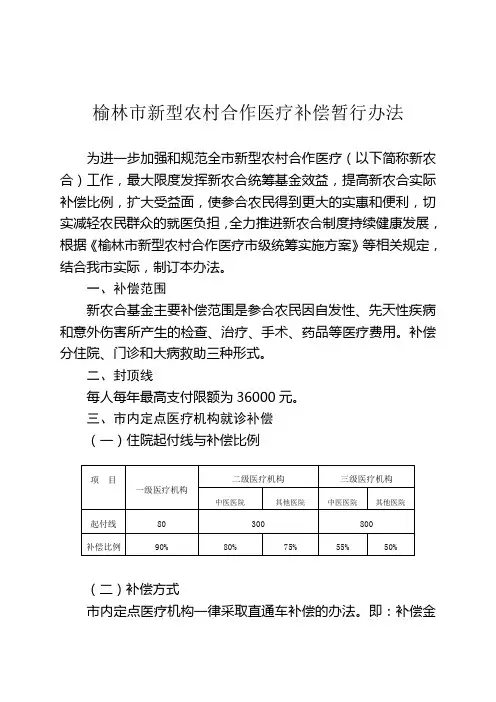 榆林市新型农村合作医疗补偿暂行办法

为进一步加强和规范全市新型农村合作医疗（以下简称新农合）工作，最大限度发挥新农合统筹基金效益，提高新农合实际补偿比例，扩大受益面，使参合农民得到更大的实惠和便利，切实减轻农民群众的就医负担，全力推进新农合制度持续健康发展，根据《榆林市新型农村合作医疗市级统筹实施方案》等相关规定，结合我市实际，制订本办法。

一、补偿范围

新农合基金主要补偿范围是参合农民因自发性、先天性疾病和意外伤害所产生的检查、治疗、手术、药品等医疗费用。补偿分住院、门诊和大病救助三种形式。

二、封顶线

每人每年最高支付限额为 36000 元。

三、市内定点医疗机构就诊补偿

（一）住院起付线与补偿比例

| 项　目 | 一级医疗机构 | 二级医疗机构 | | 三级医疗机构 | |
|---|---|---|---|---|---|
| | | 中医医院 | 其他医院 | 中医医院 | 其他医院 |
| 起付线 | 80 | 300 | | 800 | |
| 补偿比例 | 90% | 80% | 75% | 55% | 50% |

（二）补偿方式

市内定点医疗机构一律采取直通车补偿的办法。即：补偿金